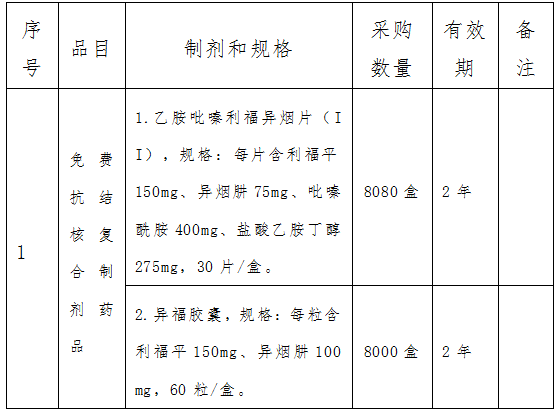 | 序号 | 品目 | 制剂和规格 | 采购数量 | 有效期 | 备注 |
|---|---|---|---|---|---|
| 1 | 免费抗结核复合制剂药品 | 1.乙胺吡嗪利福异烟片（II），规格：每片含利福平150mg、异烟肼75mg、吡嗪酰胺400mg、盐酸乙胺丁醇275mg，30片/盒。 | 8080盒 | 2年 | |
| | | 2.异福胶囊，规格：每粒含利福平150mg、异烟肼100mg，60粒/盒。 | 8000盒 | 2年 | |